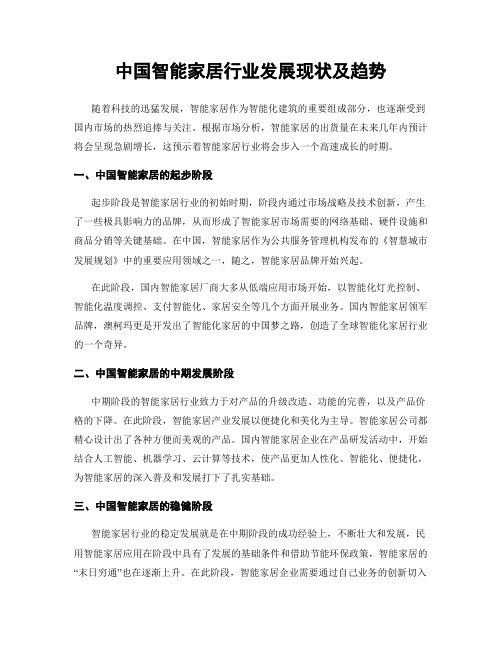 中国智能家居行业发展现状及趋势

随着科技的迅猛发展，智能家居作为智能化建筑的重要组成部分，也逐渐受到国内市场的热烈追捧与关注。根据市场分析，智能家居的出货量在未来几年内预计将会呈现急剧增长，这预示着智能家居行业将会步入一个高速成长的时期。

一、中国智能家居的起步阶段

起步阶段是智能家居行业的初始时期，阶段内通过市场战略及技术创新，产生了一些极具影响力的品牌，从而形成了智能家居市场需要的网络基础、硬件设施和商品分销等关键基础。在中国，智能家居作为公共服务管理机构发布的《智慧城市发展规划》中的重要应用领域之一，随之，智能家居品牌开始兴起。

在此阶段，国内智能家居厂商大多从低端应用市场开始，以智能化灯光控制、智能化温度调控、支付智能化、家居安全等几个方面开展业务。国内智能家居领军品牌，澳柯玛更是开发出了智能化家居的中国梦之路，创造了全球智能化家居行业的一个奇异。

二、中国智能家居的中期发展阶段

中期阶段的智能家居行业致力于对产品的升级改造、功能的完善，以及产品价格的下降。在此阶段，智能家居产业发展以便捷化和美化为主导。智能家居公司都精心设计出了各种方便而美观的产品。国内智能家居企业在产品研发活动中，开始结合人工智能、机器学习、云计算等技术，使产品更加人性化、智能化、便捷化，为智能家居的深入普及和发展打下了扎实基础。

三、中国智能家居的稳健阶段

智能家居行业的稳定发展就是在中期阶段的成功经验上，不断壮大和发展，民用智能家居应用在阶段中具有了发展的基础条件和借助节能环保政策，智能家居的“末日穷通”也在逐渐上升。在此阶段，智能家居企业需要通过自己业务的创新切入